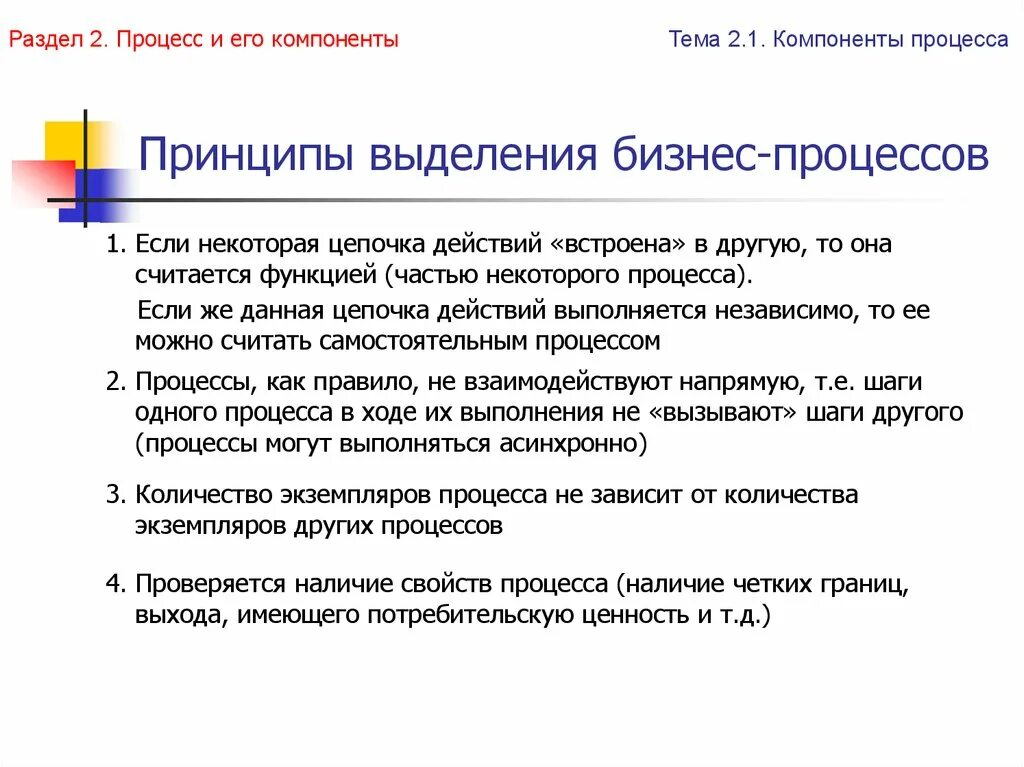 Раздел 2. Процесс и его компоненты

Тема 2.1. Компоненты процесса

Принципы выделения бизнес-процессов

1. Если некоторая цепочка действий «встроена» в другую, то она считается функцией (частью некоторого процесса).

Если же данная цепочка действий выполняется независимо, то ее можно считать самостоятельным процессом

2. Процессы, как правило, не взаимодействуют напрямую, т.е. шаги одного процесса в ходе их выполнения не «вызывают» шаги другого (процессы могут выполняться асинхронно)

3. Количество экземпляров процесса не зависит от количества экземпляров других процессов

4. Проверяется наличие свойств процесса (наличие четких границ, выхода, имеющего потребительскую ценность и т.д.)